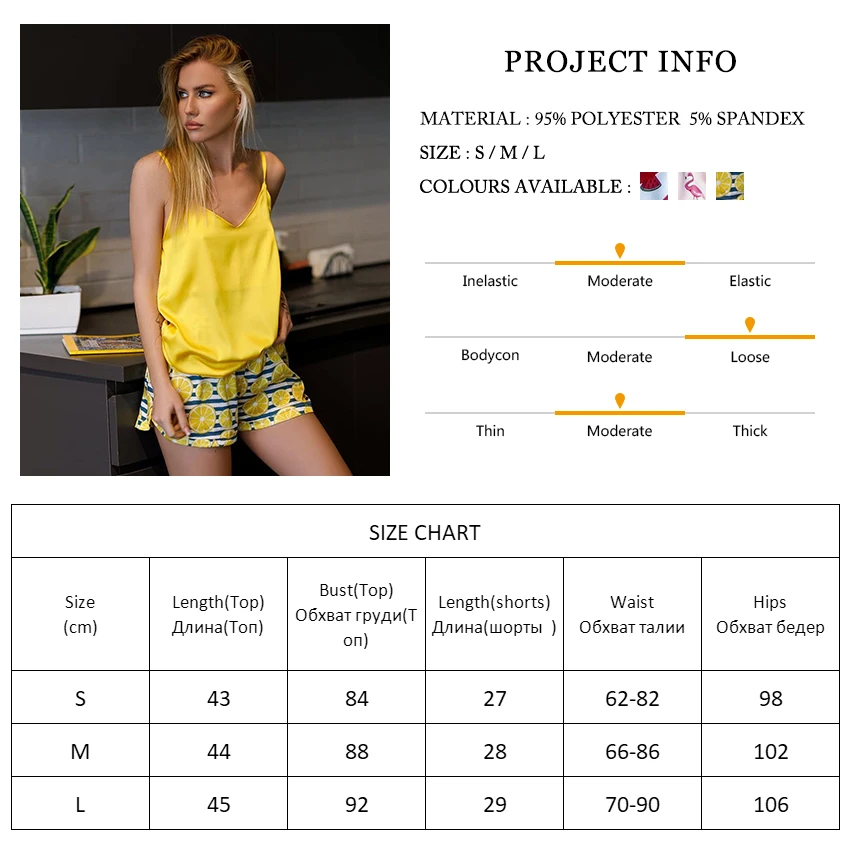 PROJECT INFO

MATERIAL : 95% POLYESTER 5% SPANDEX

SIZE : S / M / L

COLOURS AVAILABLE :

Inelastic Moderate Elastic

Bodycon Moderate Loose

Thin Moderate Thick

SIZE CHART

| Size (cm) | Length(Top) Длина(Топ) | Bust(Top) Обхват груди(Топ) | Length(shorts) Длина(шорты ) | Waist Обхват талии | Hips Обхват бедер |
|---|---|---|---|---|---|
| S | 43 | 84 | 27 | 62-82 | 98 |
| M | 44 | 88 | 28 | 66-86 | 102 |
| L | 45 | 92 | 29 | 70-90 | 106 |